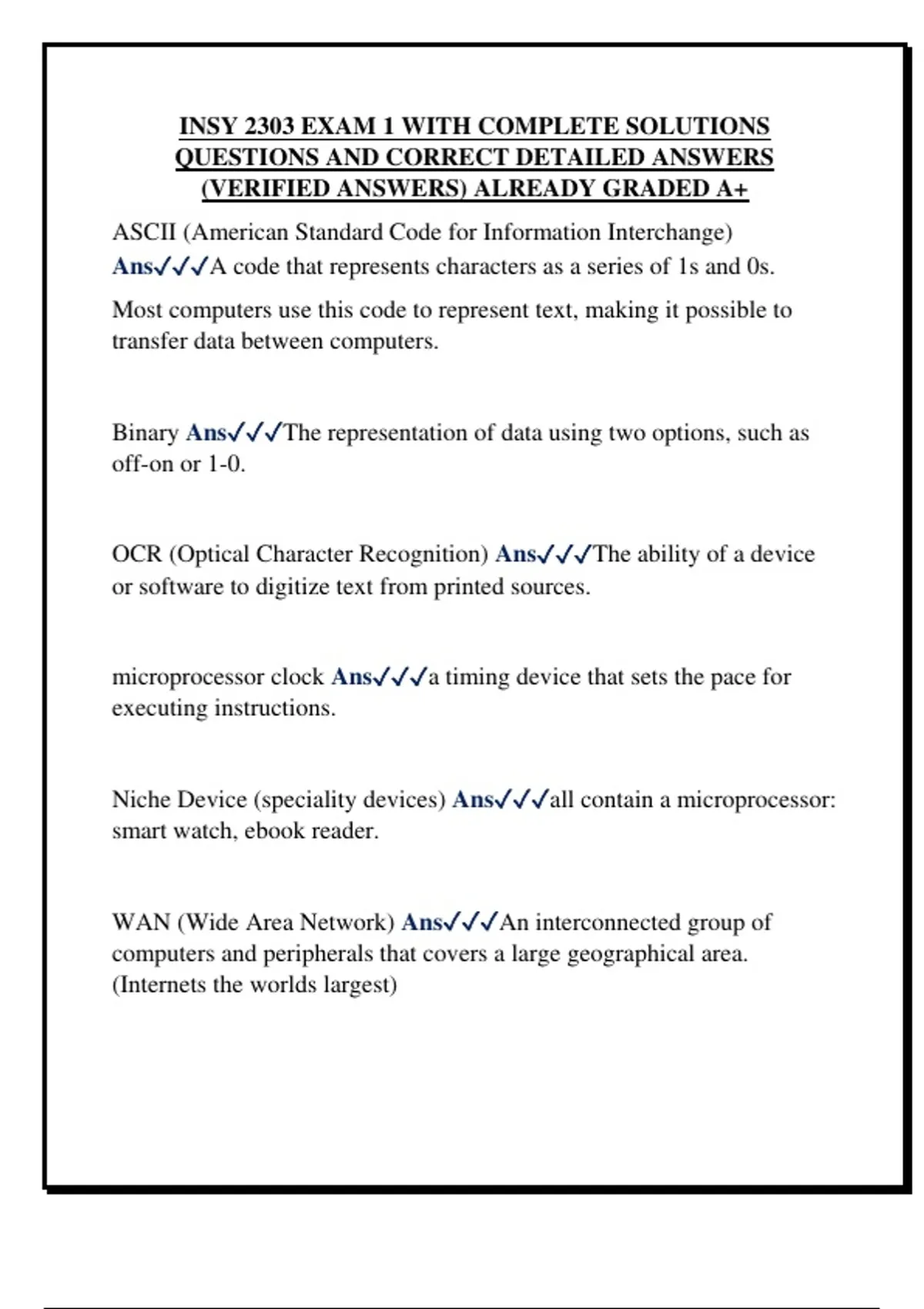 INSY 2303 EXAM 1 WITH COMPLETE SOLUTIONS QUESTIONS AND CORRECT DETAILED ANSWERS (VERIFIED ANSWERS) ALREADY GRADED A+

ASCII (American Standard Code for Information Interchange) Ans✓✓✓A code that represents characters as a series of 1s and 0s.

Most computers use this code to represent text, making it possible to transfer data between computers.

Binary Ans✓✓✓The representation of data using two options, such as off-on or 1-0.

OCR (Optical Character Recognition) Ans✓✓✓The ability of a device or software to digitize text from printed sources.

microprocessor clock Ans✓✓✓a timing device that sets the pace for executing instructions.

Niche Device (speciality devices) Ans✓✓✓all contain a microprocessor: smart watch, ebook reader.

WAN (Wide Area Network) Ans✓✓✓An interconnected group of computers and peripherals that covers a large geographical area. (Internets the worlds largest)